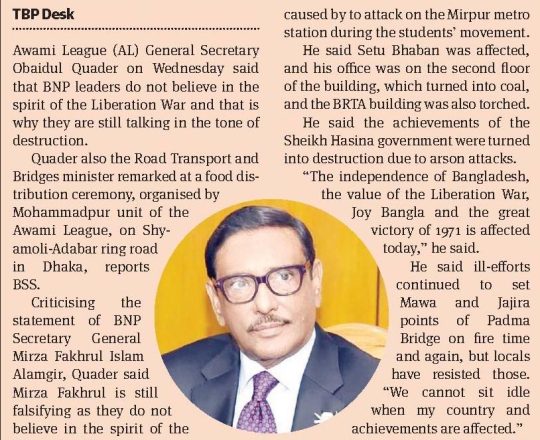 TBP Desk

Awami League (AL) General Secretary Obaidul Quader on Wednesday said that BNP leaders do not believe in the spirit of the Liberation War and that is why they are still talking in the tone of destruction.

Quader also the Road Transport and Bridges minister remarked at a food distribution ceremony, organised by Mohammadpur unit of the Awami League, on Shyamoli-Adabar ring road in Dhaka, reports BSS.

Criticising the statement of BNP Secretary General Mirza Fakhrul Islam Alamgir, Quader said Mirza Fakhrul is still falsifying as they do not believe in the spirit of the

caused by to attack on the Mirpur metro station during the students' movement.

He said Setu Bhaban was affected, and his office was on the second floor of the building, which turned into coal, and the BRTA building was also torched.

He said the achievements of the Sheikh Hasina government were turned into destruction due to arson attacks.

"The independence of Bangladesh, the value of the Liberation War, Joy Bangla and the great victory of 1971 is affected today," he said.

He said ill-efforts continued to set Mawa and Jajira points of Padma Bridge on fire time and again, but locals have resisted those.

"We cannot sit idle when my country and achievements are affected."